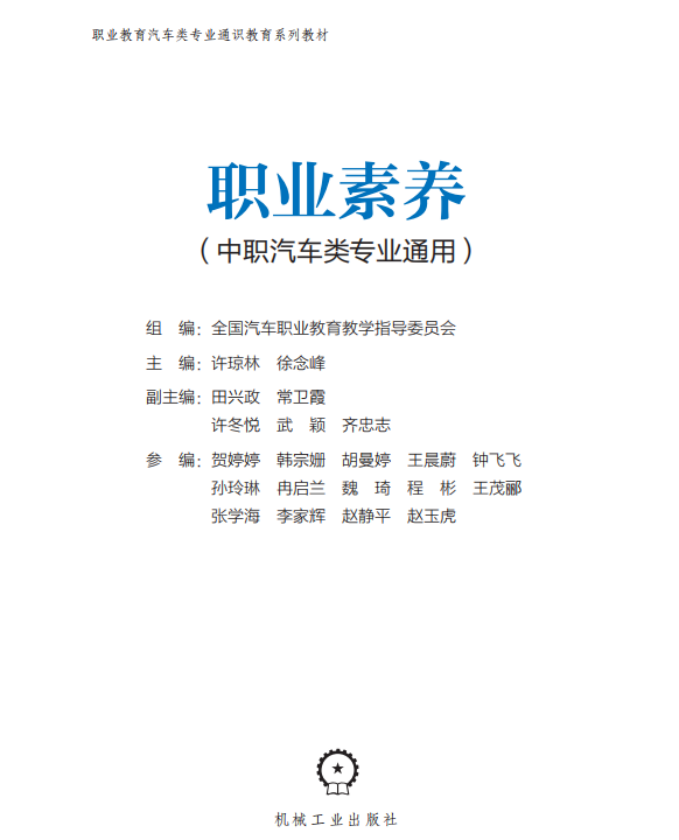 职业教育汽车类专业通识教育系列教材

职业素养

（中职汽车类专业通用）

组　编：全国汽车职业教育教学指导委员会

主　编：许琼林　徐念峰

副主编：田兴政　常卫霞
许冬悦　武　颖　齐忠志

参　编：贺婷婷　韩宗姗　胡曼婷　王晨蔚　钟飞飞
孙玲琳　冉启兰　魏　琦　程　彬　王茂郦
张学海　李家辉　赵静平　赵玉虎

机械工业出版社